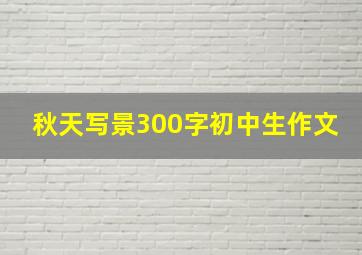 秋天写景300字初中生作文